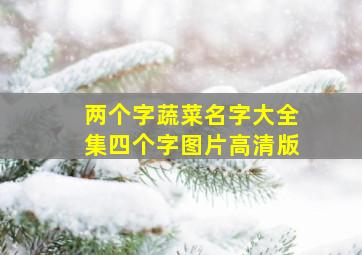 两个字蔬菜名字大全集四个字图片高清版